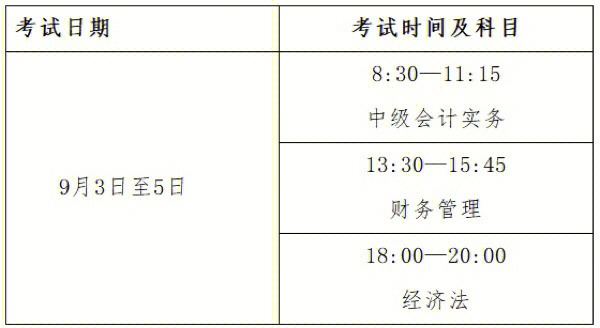 | 考试日期 | 考试时间及科目 |
|---|---|
| 9月3日至5日 | 8:30—11:15 中级会计实务 |
| | 13:30—15:45 财务管理 |
| | 18:00—20:00 经济法 |